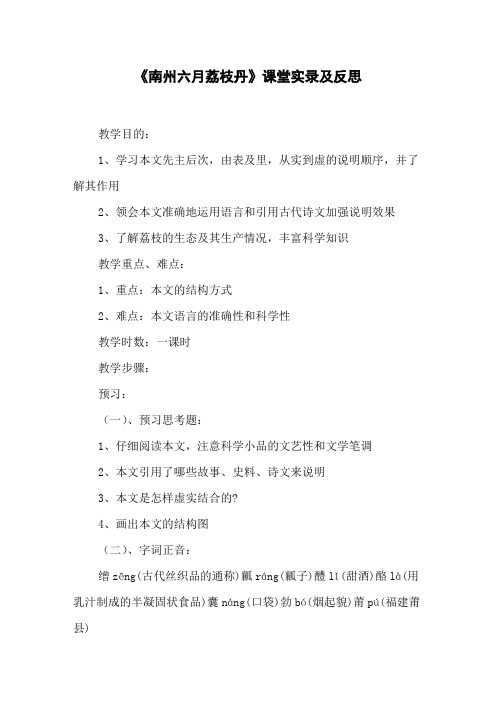 《南州六月荔枝丹》课堂实录及反思

教学目的：

1、学习本文先主后次，由表及里，从实到虚的说明顺序，并了解其作用

2、领会本文准确地运用语言和引用古代诗文加强说明效果

3、了解荔枝的生态及其生产情况，丰富科学知识

教学重点、难点：

1、重点：本文的结构方式

2、难点：本文语言的准确性和科学性

教学时数：一课时

教学步骤：

预习：

（一）、预习思考题：

1、仔细阅读本文，注意科学小品的文艺性和文学笔调

2、本文引用了哪些故事、史料、诗文来说明

3、本文是怎样虚实结合的?

4、画出本文的结构图

（二）、字词正音：

缯 zēng(古代丝织品的通称)瓤 ráng(瓤子)醴 lǐ(甜酒)酪 lào(用乳汁制成的半凝固状食品)囊 náng(口袋)勃 bó(烟起貌)莆 pú(福建莆县)